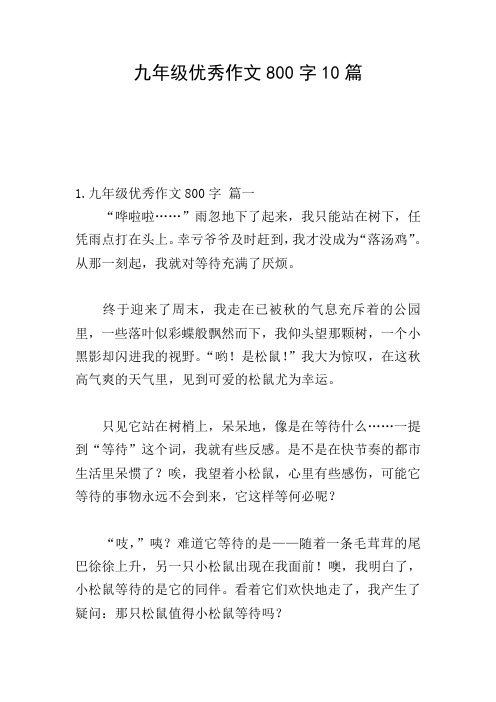 九年级优秀作文 800 字 10 篇

1.九年级优秀作文 800 字 篇一

“哗啦啦……”雨忽地下了起来，我只能站在树下，任凭雨点打在头上。幸亏爷爷及时赶到，我才没成为“落汤鸡”。从那一刻起，我就对等待充满了厌烦。

终于迎来了周末，我走在已被秋的气息充斥着的公园里，一些落叶似彩蝶般飘然而下，我仰头望那颗树，一个小黑影却闪进我的视野。“哟！是松鼠！”我大为惊叹，在这秋高气爽的天气里，见到可爱的松鼠尤为幸运。

只见它站在树梢上，呆呆地，像是在等待什么……一提到“等待”这个词，我就有些反感。是不是在快节奏的都市生活里呆惯了？唉，我望着小松鼠，心里有些感伤，可能它等待的事物永远不会到来，它这样等何必呢？

“吱，”咦？难道它等待的是——随着一条毛茸茸的尾巴徐徐上升，另一只小松鼠出现在我面前！噢，我明白了，小松鼠等待的是它的同伴。看着它们欢快地走了，我产生了疑问：那只松鼠值得小松鼠等待吗？